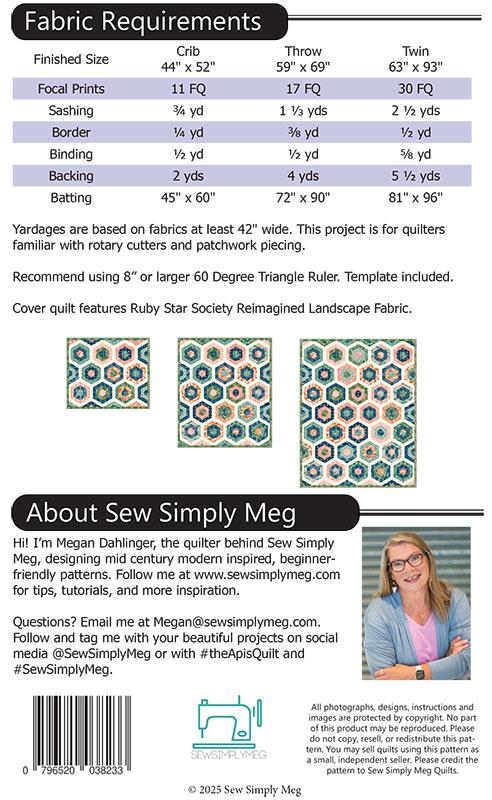 Fabric Requirements

| Finished Size | Crib 44" x 52" | Throw 59" x 69" | Twin 63" x 93" |
|---|---|---|---|
| Focal Prints | 11 FQ | 17 FQ | 30 FQ |
| Sashing | ¾ yd | 1 ⅓ yds | 2 ½ yds |
| Border | ¼ yd | ⅜ yd | ½ yd |
| Binding | ½ yd | ½ yd | ⅝ yd |
| Backing | 2 yds | 4 yds | 5 ½ yds |
| Batting | 45" x 60" | 72" x 90" | 81" x 96" |

Yardages are based on fabrics at least 42" wide. This project is for quilters familiar with rotary cutters and patchwork piecing.

Recommend using 8” or larger 60 Degree Triangle Ruler. Template included.

Cover quilt features Ruby Star Society Reimagined Landscape Fabric.

About Sew Simply Meg

Hi! I’m Megan Dahlinger, the quilter behind Sew Simply Meg, designing mid century modern inspired, beginner-friendly patterns. Follow me at www.sewsimplymeg.com for tips, tutorials, and more inspiration.

Questions? Email me at Megan@sewsimplymeg.com. Follow and tag me with your beautiful projects on social media @SewSimplyMeg or with #theApisQuilt and #SewSimplyMeg.

0 796520 038233

SEWSIMPLYMEG

All photographs, designs, instructions and images are protected by copyright. No part of this product may be reproduced. Please do not copy, resell, or redistribute this pattern. You may sell quilts using this pattern as a small, independent seller. Please credit the pattern to Sew Simply Meg Quilts.

© 2025 Sew Simply Meg